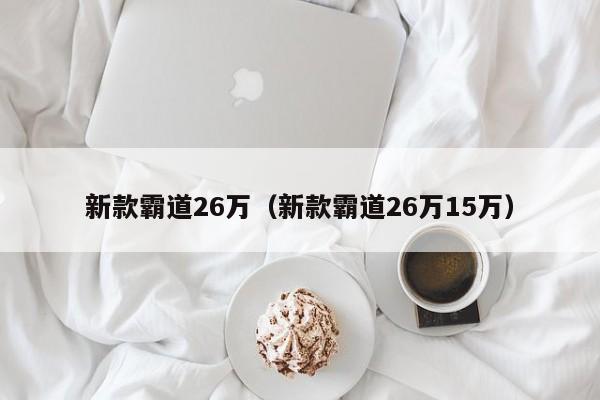 新款霸道26万（新款霸道26万15万）